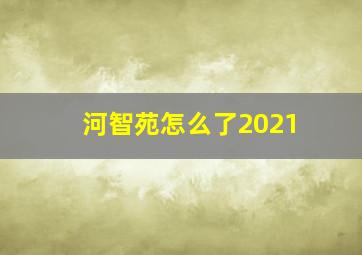 河智苑怎么了2021